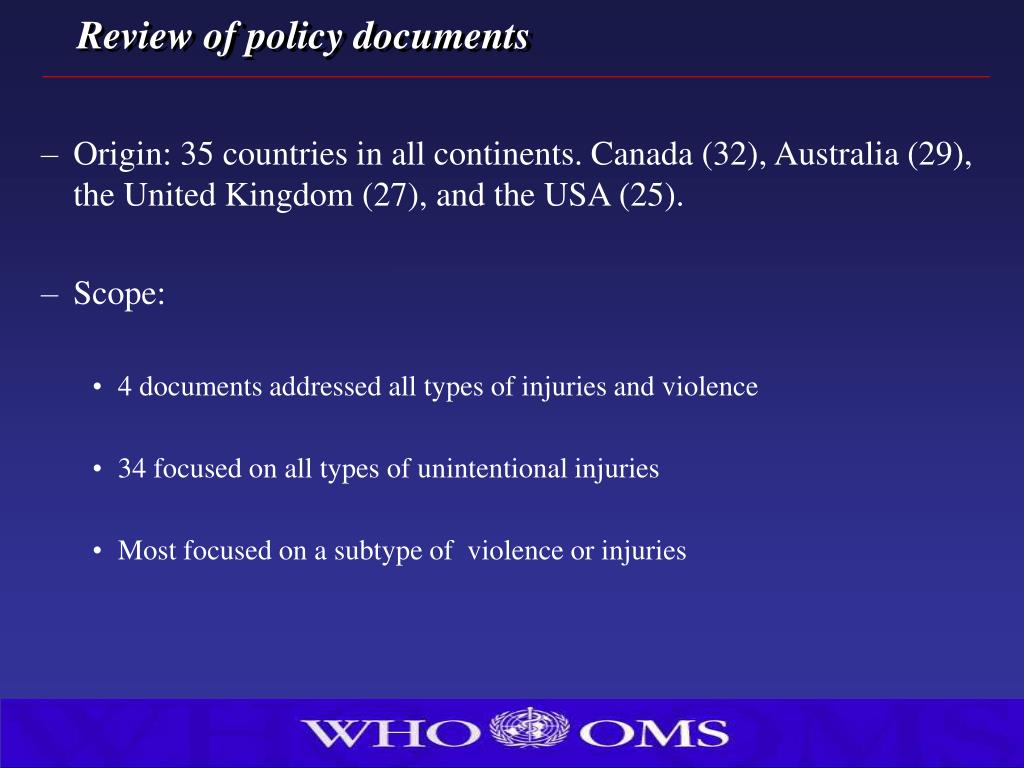 Review of policy documents

– Origin: 35 countries in all continents. Canada (32), Australia (29), the United Kingdom (27), and the USA (25).

– Scope:

• 4 documents addressed all types of injuries and violence

• 34 focused on all types of unintentional injuries

• Most focused on a subtype of violence or injuries

WHO OMS